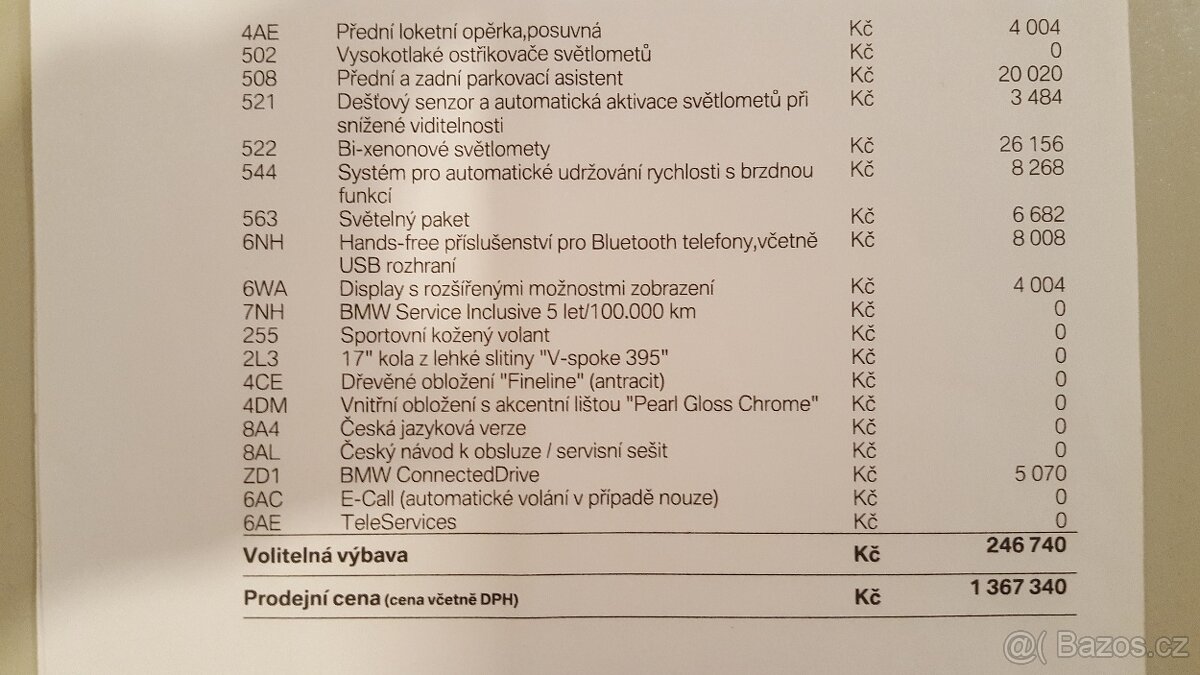 | | | | |
|---|---|---|---|
| 4AE | Přední loketní opěrka,posuvná | Kč | 4 004 |
| 502 | Vysokotlaké ostřikovače světlometů | Kč | 0 |
| 508 | Přední a zadní parkovací asistent | Kč | 20 020 |
| 521 | Dešťový senzor a automatická aktivace světlometů při snížené viditelnosti | Kč | 3 484 |
| 522 | Bi-xenonové světlomety | Kč | 26 156 |
| 544 | Systém pro automatické udržování rychlosti s brzdnou funkcí | Kč | 8 268 |
| 563 | Světelný paket | Kč | 6 682 |
| 6NH | Hands-free příslušenství pro Bluetooth telefony,včetně USB rozhraní | Kč | 8 008 |
| 6WA | Display s rozšířenými možnostmi zobrazení | Kč | 4 004 |
| 7NH | BMW Service Inclusive 5 let/100.000 km | Kč | 0 |
| 255 | Sportovní kožený volant | Kč | 0 |
| 2L3 | 17" kola z lehké slitiny "V-spoke 395" | Kč | 0 |
| 4CE | Dřevěné obložení "Fineline" (antracit) | Kč | 0 |
| 4DM | Vnitřní obložení s akcentní lištou "Pearl Gloss Chrome" | Kč | 0 |
| 8A4 | Česká jazyková verze | Kč | 0 |
| 8AL | Český návod k obsluze / servisní sešit | Kč | 0 |
| ZD1 | BMW ConnectedDrive | Kč | 5 070 |
| 6AC | E-Call (automatické volání v případě nouze) | Kč | 0 |
| 6AE | TeleServices | Kč | 0 |
| Volitelná výbava | | Kč | 246 740 |
| Prodejní cena (cena včetně DPH) | | Kč | 1 367 340 |

@( Bazos.cz